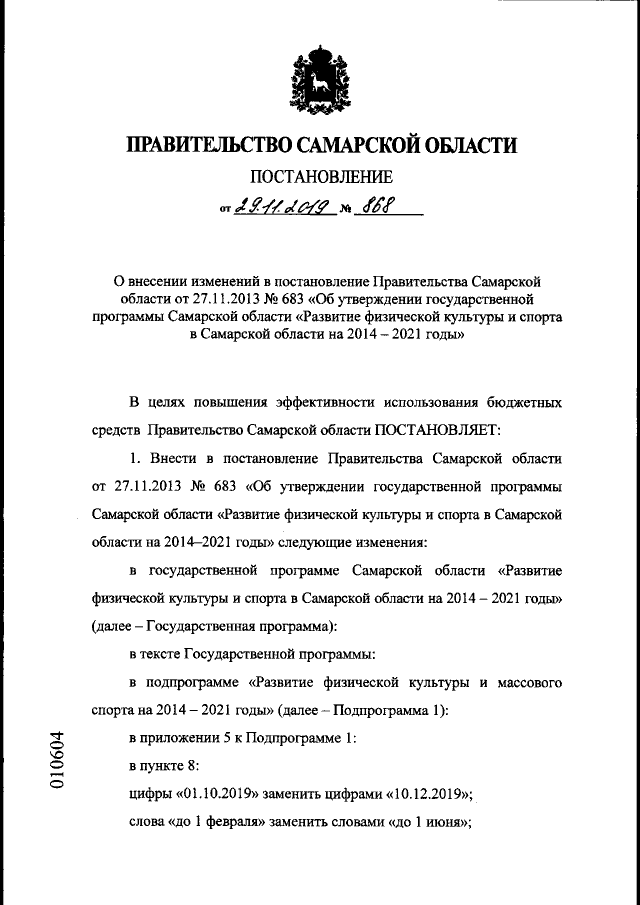 ПРАВИТЕЛЬСТВО САМАРСКОЙ ОБЛАСТИ

ПОСТАНОВЛЕНИЕ

от 29.11.2019 № 868

О внесении изменений в постановление Правительства Самарской области от 27.11.2013 № 683 «Об утверждении государственной программы Самарской области «Развитие физической культуры и спорта в Самарской области на 2014 – 2021 годы»

В целях повышения эффективности использования бюджетных средств Правительство Самарской области ПОСТАНОВЛЯЕТ:

1. Внести в постановление Правительства Самарской области от 27.11.2013 № 683 «Об утверждении государственной программы Самарской области «Развитие физической культуры и спорта в Самарской области на 2014–2021 годы» следующие изменения:

в государственной программе Самарской области «Развитие физической культуры и спорта в Самарской области на 2014 – 2021 годы» (далее – Государственная программа):

в тексте Государственной программы:

в подпрограмме «Развитие физической культуры и массового спорта на 2014 – 2021 годы» (далее – Подпрограмма 1):

в приложении 5 к Подпрограмме 1:

в пункте 8:

цифры «01.10.2019» заменить цифрами «10.12.2019»;

слова «до 1 февраля» заменить словами «до 1 июня»;

010604